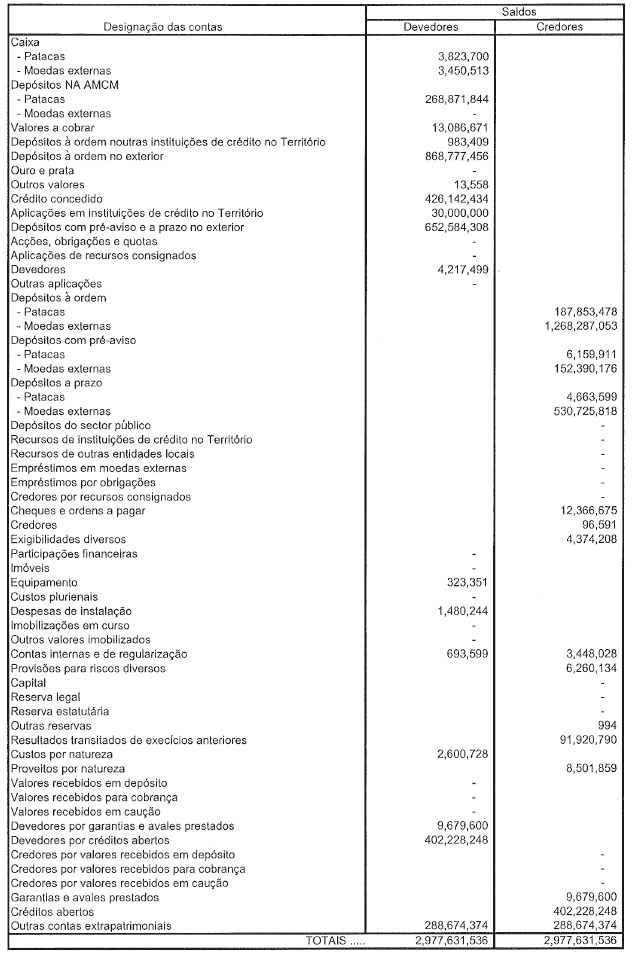 | Designação das contas | Saldos Devedores | Saldos Credores |
|---|---|---|
| Caixa | | |
| - Patacas | 3,823,700 | |
| - Moedas externas | 3,450,513 | |
| Depósitos NA AMCM | | |
| - Patacas | 268,871,844 | |
| - Moedas externas | - | |
| Valores a cobrar | 13,086,671 | |
| Depósitos à ordem noutras instituições de crédito no Território | 983,409 | |
| Depósitos à ordem no exterior | 868,777,456 | |
| Ouro e prata | - | |
| Outros valores | 13,558 | |
| Crédito concedido | 426,142,434 | |
| Aplicações em instituições de crédito no Território | 30,000,000 | |
| Depósitos com pré-aviso e a prazo no exterior | 652,584,308 | |
| Acções, obrigações e quotas | - | |
| Aplicações de recursos consignados | - | |
| Devedores | 4,217,499 | |
| Outras aplicações | - | |
| Depósitos à ordem | | |
| - Patacas | | 187,853,478 |
| - Moedas externas | | 1,268,287,053 |
| Depósitos com pré-aviso | | |
| - Patacas | | 6,159,911 |
| - Moedas externas | | 152,390,176 |
| Depósitos a prazo | | |
| - Patacas | | 4,663,599 |
| - Moedas externas | | 530,725,818 |
| Depósitos do sector público | | - |
| Recursos de instituições de crédito no Território | | - |
| Recursos de outras entidades locais | | - |
| Empréstimos em moedas externas | | - |
| Empréstimos por obrigações | | - |
| Credores por recursos consignados | | - |
| Cheques e ordens a pagar | | 12,366,675 |
| Credores | | 96,591 |
| Exigibilidades diversos | | 4,374,208 |
| Participações financeiras | - | |
| Imóveis | - | |
| Equipamento | 323,351 | |
| Custos plurienais | - | |
| Despesas de instalação | 1,480,244 | |
| Imobilizações em curso | - | |
| Outros valores imobilizados | - | |
| Contas internas e de regularização | 693,599 | 3,448,028 |
| Provisões para riscos diversos | | 6,260,134 |
| Capital | | - |
| Reserva legal | | - |
| Reserva estatutária | | - |
| Outras reservas | | 994 |
| Resultados transitados de execícios anteriores | | 91,920,790 |
| Custos por natureza | 2,600,728 | |
| Proveitos por natureza | | 8,501,859 |
| Valores recebidos em depósito | - | |
| Valores recebidos para cobrança | - | |
| Valores recebidos em caução | - | |
| Devedores por garantias e avales prestados | 9,679,600 | |
| Devedores por créditos abertos | 402,228,248 | |
| Credores por valores recebidos em depósito | | - |
| Credores por valores recebidos para cobrança | | - |
| Credores por valores recebidos em caução | | - |
| Garantias e avales prestados | | 9,679,600 |
| Créditos abertos | | 402,228,248 |
| Outras contas extrapatrimoniais | 288,674,374 | 288,674,374 |
| TOTAIS ..... | 2,977,631,536 | 2,977,631,536 |